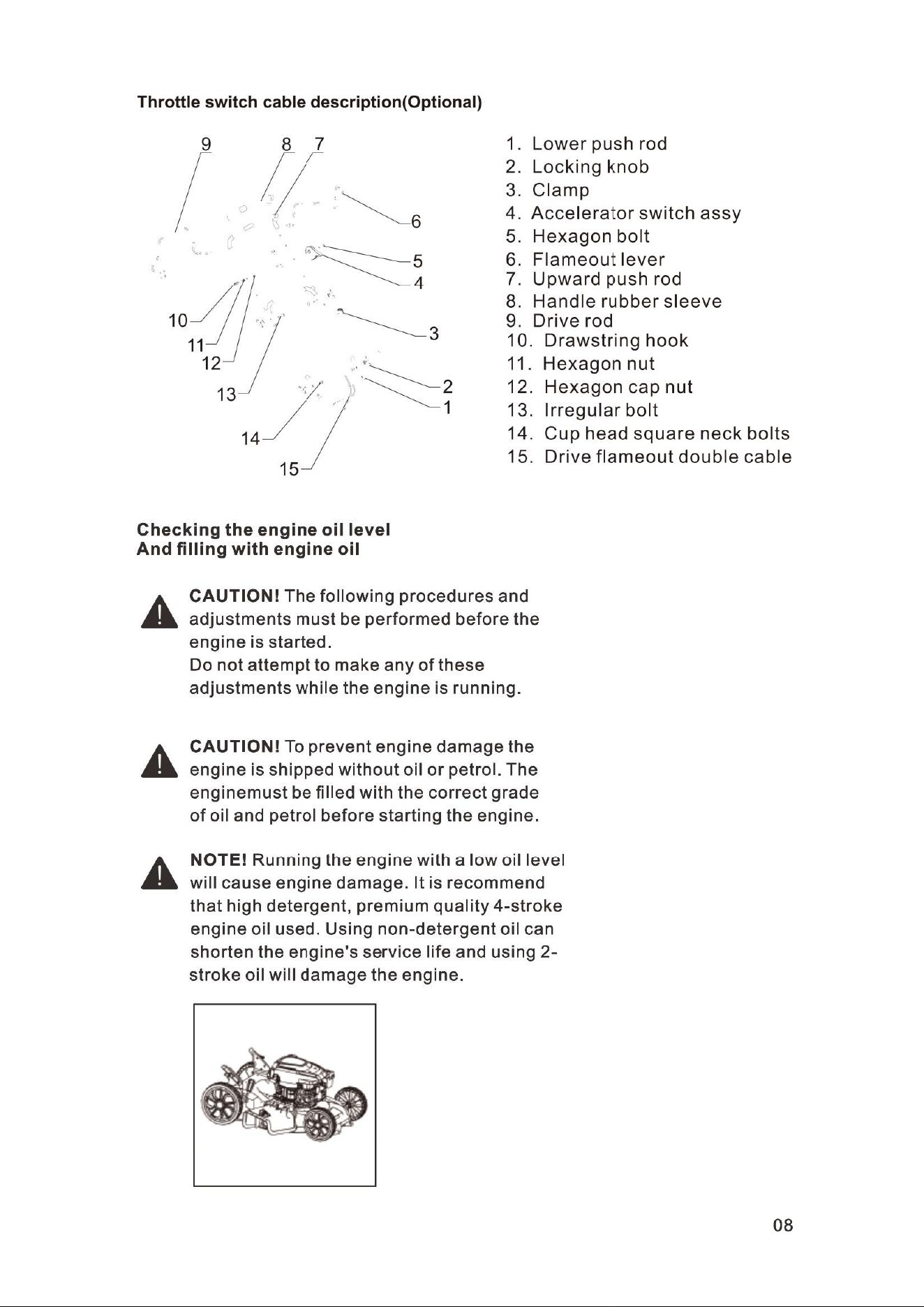 Throttle switch cable description(Optional)

9 8 7 6 5 4 3 2 1 10 11 12 13 14 15

1. Lower push rod
2. Locking knob
3. Clamp
4. Accelerator switch assy
5. Hexagon bolt
6. Flameout lever
7. Upward push rod
8. Handle rubber sleeve
9. Drive rod
10. Drawstring hook
11. Hexagon nut
12. Hexagon cap nut
13. Irregular bolt
14. Cup head square neck bolts
15. Drive flameout double cable

Checking the engine oil level
And filling with engine oil

CAUTION! The following procedures and adjustments must be performed before the engine is started.
Do not attempt to make any of these adjustments while the engine is running.

CAUTION! To prevent engine damage the engine is shipped without oil or petrol. The enginemust be filled with the correct grade of oil and petrol before starting the engine.

NOTE! Running the engine with a low oil level will cause engine damage. It is recommend that high detergent, premium quality 4-stroke engine oil used. Using non-detergent oil can shorten the engine's service life and using 2-stroke oil will damage the engine.

08